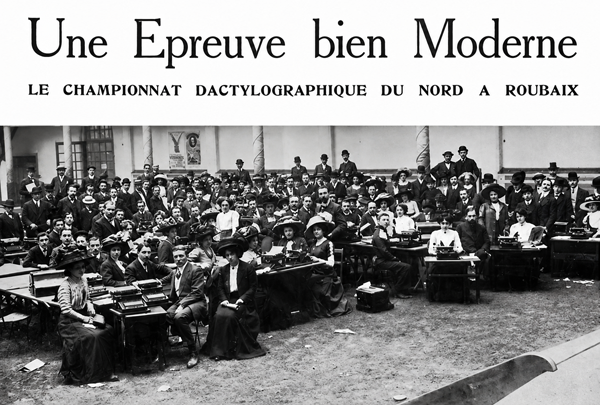 Une Epreuve bien Moderne

LE CHAMPIONNAT DACTYLOGRAPHIQUE DU NORD A ROUBAIX